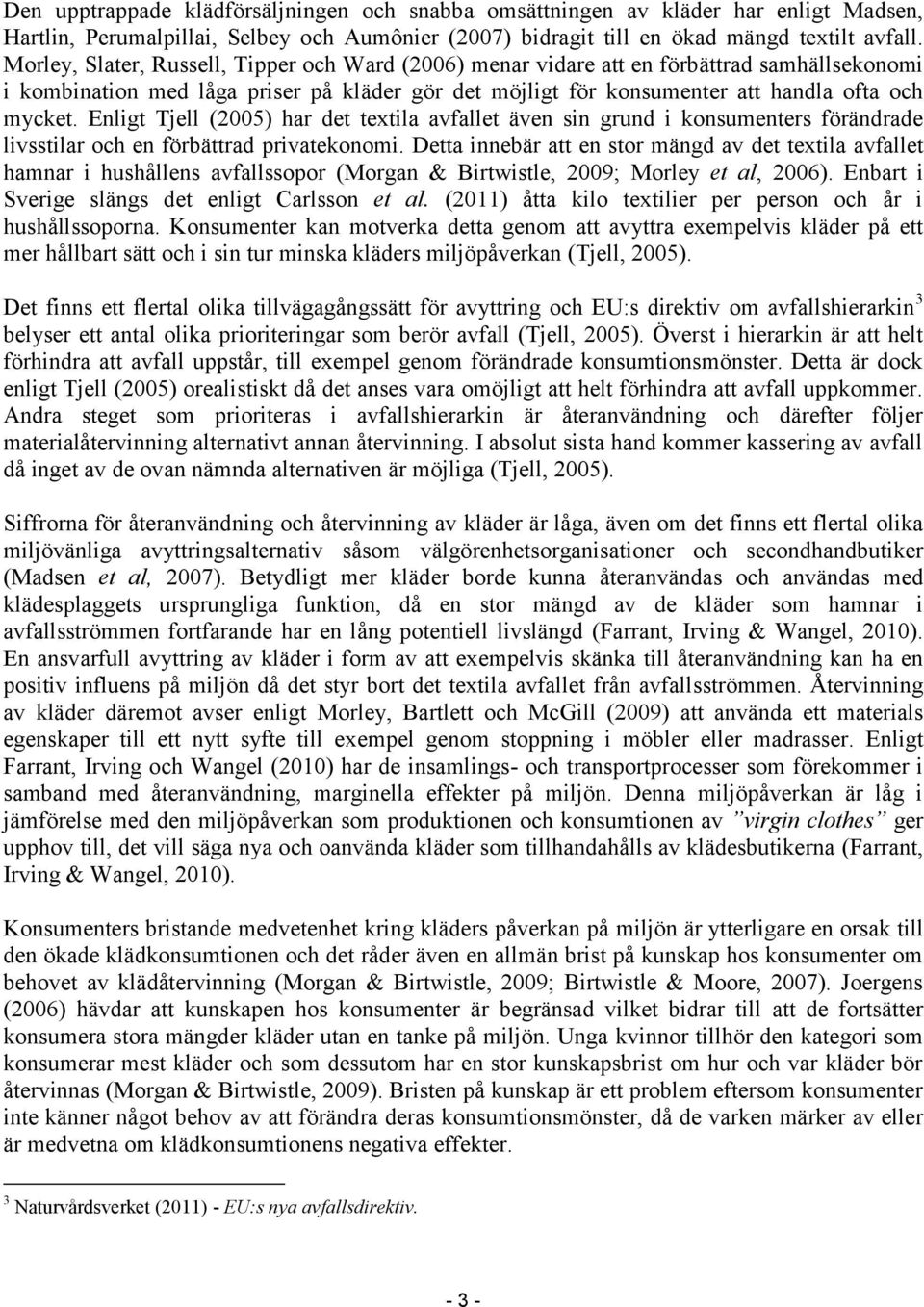 Den upptrappade klädförsäljningen och snabba omsättningen av kläder har enligt Madsen, Hartlin, Perumalpillai, Selbey och Aumônier (2007) bidragit till en ökad mängd textilt avfall. Morley, Slater, Russell, Tipper och Ward (2006) menar vidare att en förbättrad samhällsekonomi i kombination med låga priser på kläder gör det möjligt för konsumenter att handla ofta och mycket. Enligt Tjell (2005) har det textila avfallet även sin grund i konsumenters förändrade livsstilar och en förbättrad privatekonomi. Detta innebär att en stor mängd av det textila avfallet hamnar i hushållens avfallssopor (Morgan & Birtwistle, 2009; Morley et al, 2006). Enbart i Sverige slängs det enligt Carlsson et al. (2011) åtta kilo textilier per person och år i hushållssoporna. Konsumenter kan motverka detta genom att avyttra exempelvis kläder på ett mer hållbart sätt och i sin tur minska kläders miljöpåverkan (Tjell, 2005).

Det finns ett flertal olika tillvägagångssätt för avyttring och EU:s direktiv om avfallshierarkin $^3$ belyser ett antal olika prioriteringar som berör avfall (Tjell, 2005). Överst i hierarkin är att helt förhindra att avfall uppstår, till exempel genom förändrade konsumtionsmönster. Detta är dock enligt Tjell (2005) orealistiskt då det anses vara omöjligt att helt förhindra att avfall uppkommer. Andra steget som prioriteras i avfallshierarkin är återanvändning och därefter följer materialåtervinning alternativt annan återvinning. I absolut sista hand kommer kassering av avfall då inget av de ovan nämnda alternativen är möjliga (Tjell, 2005).

Siffrorna för återanvändning och återvinning av kläder är låga, även om det finns ett flertal olika miljövänliga avyttringsalternativ såsom välgörenhetsorganisationer och secondhandbutiker (Madsen et al, 2007). Betydligt mer kläder borde kunna återanvändas och användas med klädesplaggets ursprungliga funktion, då en stor mängd av de kläder som hamnar i avfallsströmmen fortfarande har en lång potentiell livslängd (Farrant, Irving & Wangel, 2010). En ansvarfull avyttring av kläder i form av att exempelvis skänka till återanvändning kan ha en positiv influens på miljön då det styr bort det textila avfallet från avfallsströmmen. Återvinning av kläder däremot avser enligt Morley, Bartlett och McGill (2009) att använda ett materials egenskaper till ett nytt syfte till exempel genom stoppning i möbler eller madrasser. Enligt Farrant, Irving och Wangel (2010) har de insamlings- och transportprocesser som förekommer i samband med återanvändning, marginella effekter på miljön. Denna miljöpåverkan är låg i jämförelse med den miljöpåverkan som produktionen och konsumtionen av ”virgin clothes” ger upphov till, det vill säga nya och oanvända kläder som tillhandahålls av klädesbutikerna (Farrant, Irving & Wangel, 2010).

Konsumenters bristande medvetenhet kring kläders påverkan på miljön är ytterligare en orsak till den ökade klädkonsumtionen och det råder även en allmän brist på kunskap hos konsumenter om behovet av klädåtervinning (Morgan & Birtwistle, 2009; Birtwistle & Moore, 2007). Joergens (2006) hävdar att kunskapen hos konsumenter är begränsad vilket bidrar till att de fortsätter konsumera stora mängder kläder utan en tanke på miljön. Unga kvinnor tillhör den kategori som konsumerar mest kläder och som dessutom har en stor kunskapsbrist om hur och var kläder bör återvinnas (Morgan & Birtwistle, 2009). Bristen på kunskap är ett problem eftersom konsumenter inte känner något behov av att förändra deras konsumtionsmönster, då de varken märker av eller är medvetna om klädkonsumtionens negativa effekter.

$^3$ Naturvårdsverket (2011) - EU:s nya avfallsdirektiv.

- 3 -